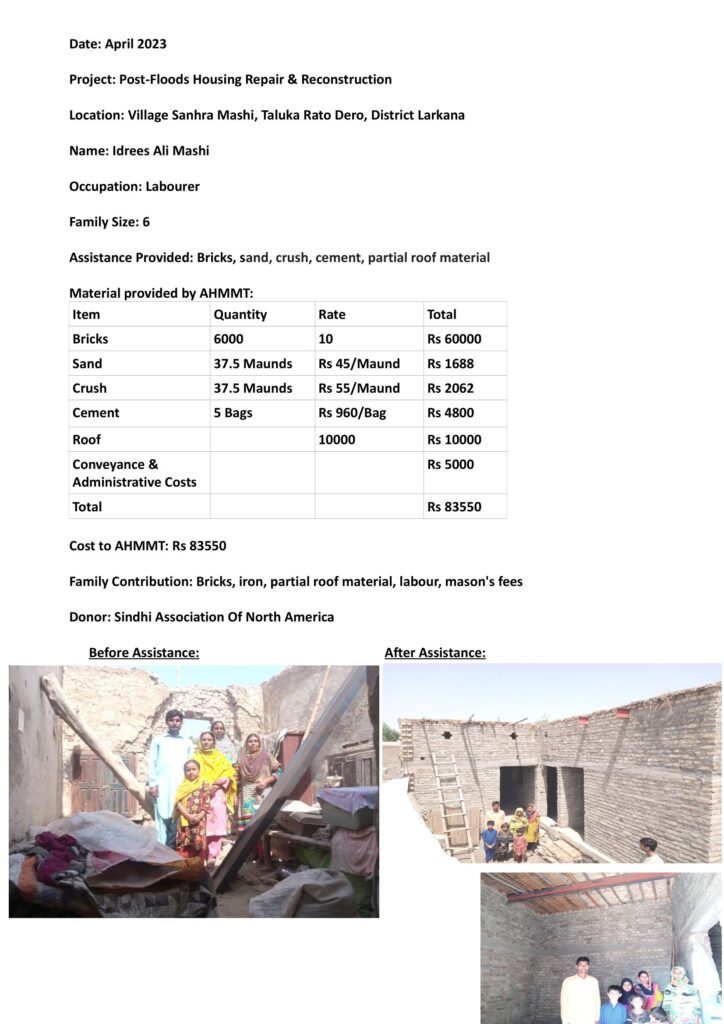 Date: April 2023

Project: Post-Floods Housing Repair & Reconstruction

Location: Village Sanhra Mashi, Taluka Rato Dero, District Larkana

Name: Idrees Ali Mashi

Occupation: Labourer

Family Size: 6

Assistance Provided: Bricks, sand, crush, cement, partial roof material

Material provided by AHMMT:

| Item | Quantity | Rate | Total |
|---|---|---|---|
| Bricks | 6000 | 10 | Rs 60000 |
| Sand | 37.5 Maunds | Rs 45/Maund | Rs 1688 |
| Crush | 37.5 Maunds | Rs 55/Maund | Rs 2062 |
| Cement | 5 Bags | Rs 960/Bag | Rs 4800 |
| Roof | | 10000 | Rs 10000 |
| Conveyance & Administrative Costs | | | Rs 5000 |
| Total | | | Rs 83550 |

Cost to AHMMT: Rs 83550

Family Contribution: Bricks, iron, partial roof material, labour, mason's fees

Donor: Sindhi Association Of North America

Before Assistance:

After Assistance: